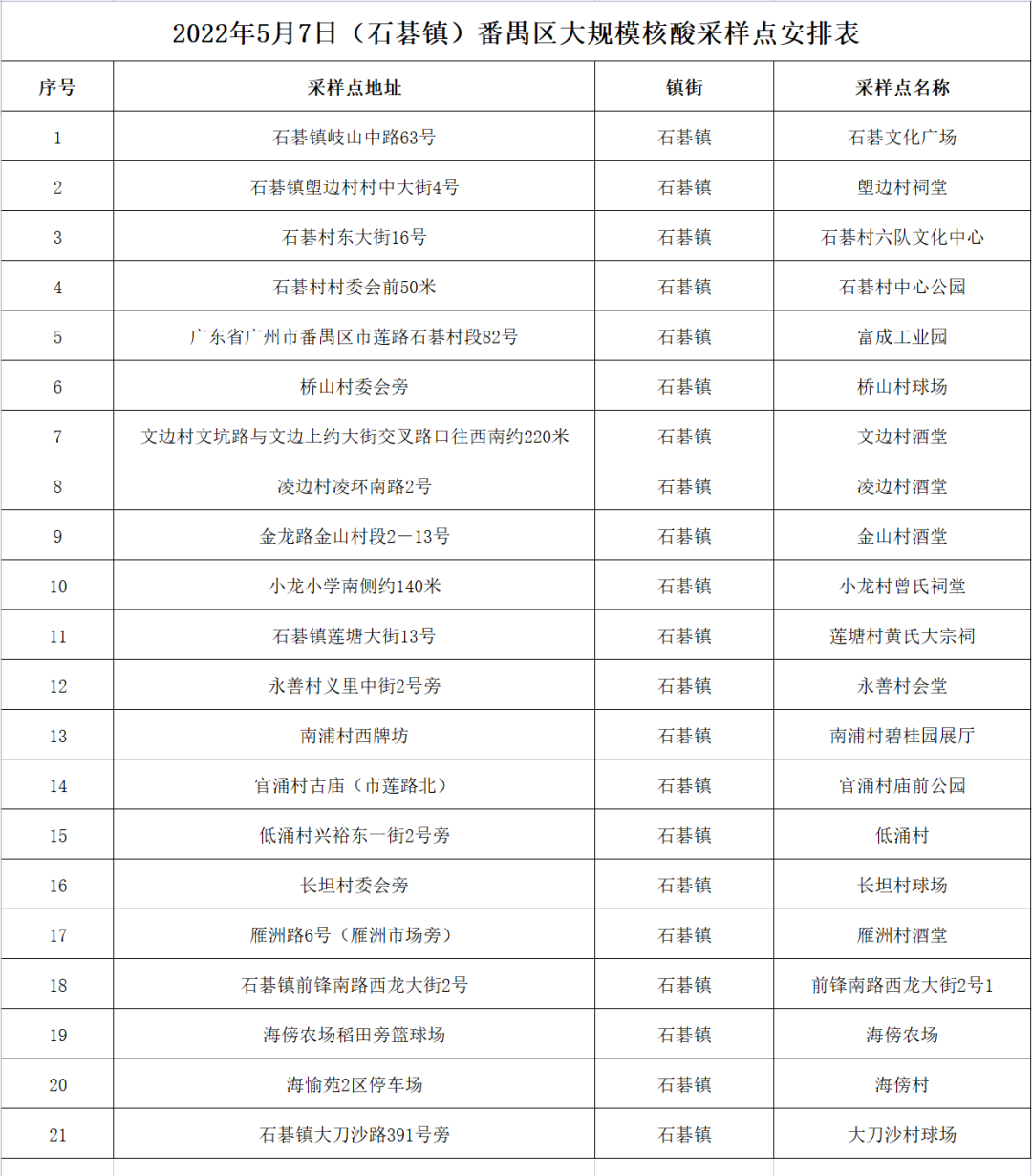 2022年5月7日（石碁镇）番禺区大规模核酸采样点安排表

| 序号 | 采样点地址 | 镇街 | 采样点名称 |
|---|---|---|---|
| 1 | 石碁镇岐山中路63号 | 石碁镇 | 石碁文化广场 |
| 2 | 石碁镇塱边村村中大街4号 | 石碁镇 | 塱边村祠堂 |
| 3 | 石碁村东大街16号 | 石碁镇 | 石碁村六队文化中心 |
| 4 | 石碁村村委会前50米 | 石碁镇 | 石碁村中心公园 |
| 5 | 广东省广州市番禺区市莲路石碁村段82号 | 石碁镇 | 富成工业园 |
| 6 | 桥山村委会旁 | 石碁镇 | 桥山村球场 |
| 7 | 文边村文坑路与文边上约大街交叉路口往西南约220米 | 石碁镇 | 文边村酒堂 |
| 8 | 凌边村凌环南路2号 | 石碁镇 | 凌边村酒堂 |
| 9 | 金龙路金山村段2－13号 | 石碁镇 | 金山村酒堂 |
| 10 | 小龙小学南侧约140米 | 石碁镇 | 小龙村曾氏祠堂 |
| 11 | 石碁镇莲塘大街13号 | 石碁镇 | 莲塘村黄氏大宗祠 |
| 12 | 永善村义里中街2号旁 | 石碁镇 | 永善村会堂 |
| 13 | 南浦村西牌坊 | 石碁镇 | 南浦村碧桂园展厅 |
| 14 | 官涌村古庙（市莲路北） | 石碁镇 | 官涌村庙前公园 |
| 15 | 低涌村兴裕东一街2号旁 | 石碁镇 | 低涌村 |
| 16 | 长坦村委会旁 | 石碁镇 | 长坦村球场 |
| 17 | 雁洲路6号（雁洲市场旁） | 石碁镇 | 雁洲村酒堂 |
| 18 | 石碁镇前锋南路西龙大街2号 | 石碁镇 | 前锋南路西龙大街2号1 |
| 19 | 海傍农场稻田旁篮球场 | 石碁镇 | 海傍农场 |
| 20 | 海愉苑2区停车场 | 石碁镇 | 海傍村 |
| 21 | 石碁镇大刀沙路391号旁 | 石碁镇 | 大刀沙村球场 |